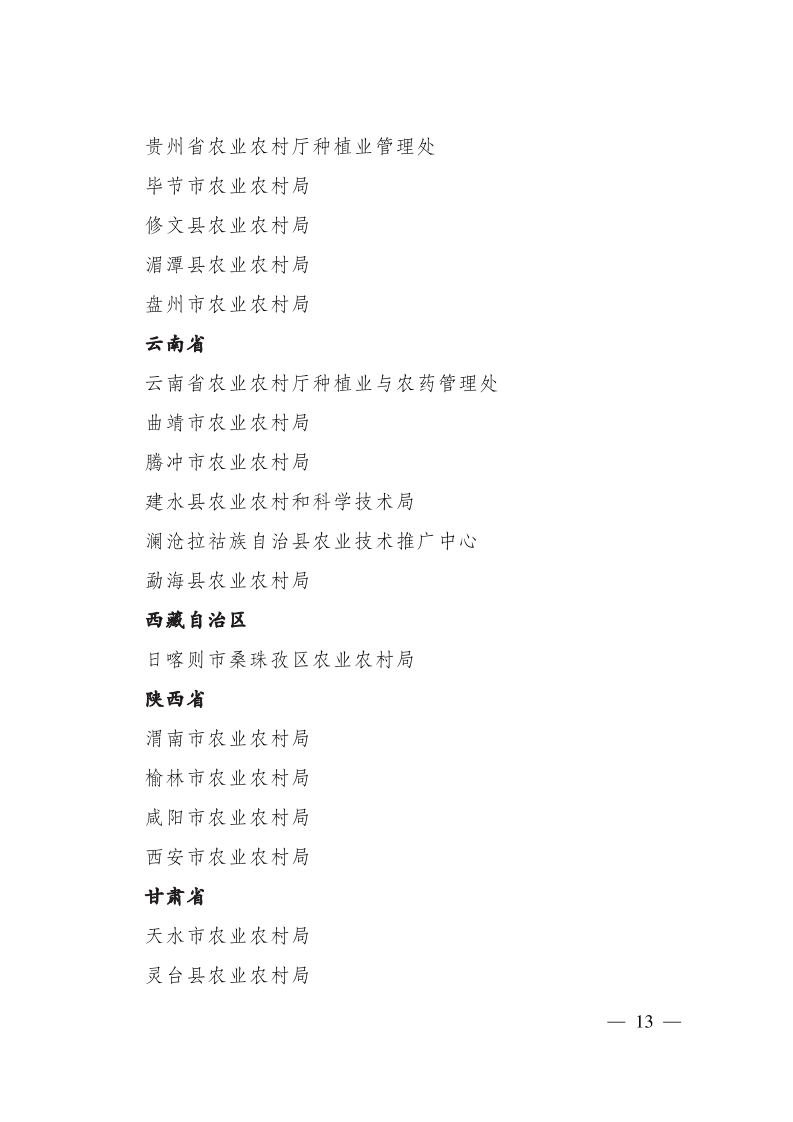 贵州省农业农村厅种植业管理处

毕节市农业农村局

修文县农业农村局

湄潭县农业农村局

盘州市农业农村局

云南省

云南省农业农村厅种植业与农药管理处

曲靖市农业农村局

腾冲市农业农村局

建水县农业农村和科学技术局

澜沧拉祜族自治县农业技术推广中心

勐海县农业农村局

西藏自治区

日喀则市桑珠孜区农业农村局

陕西省

渭南市农业农村局

榆林市农业农村局

咸阳市农业农村局

西安市农业农村局

甘肃省

天水市农业农村局

灵台县农业农村局

— 13 —